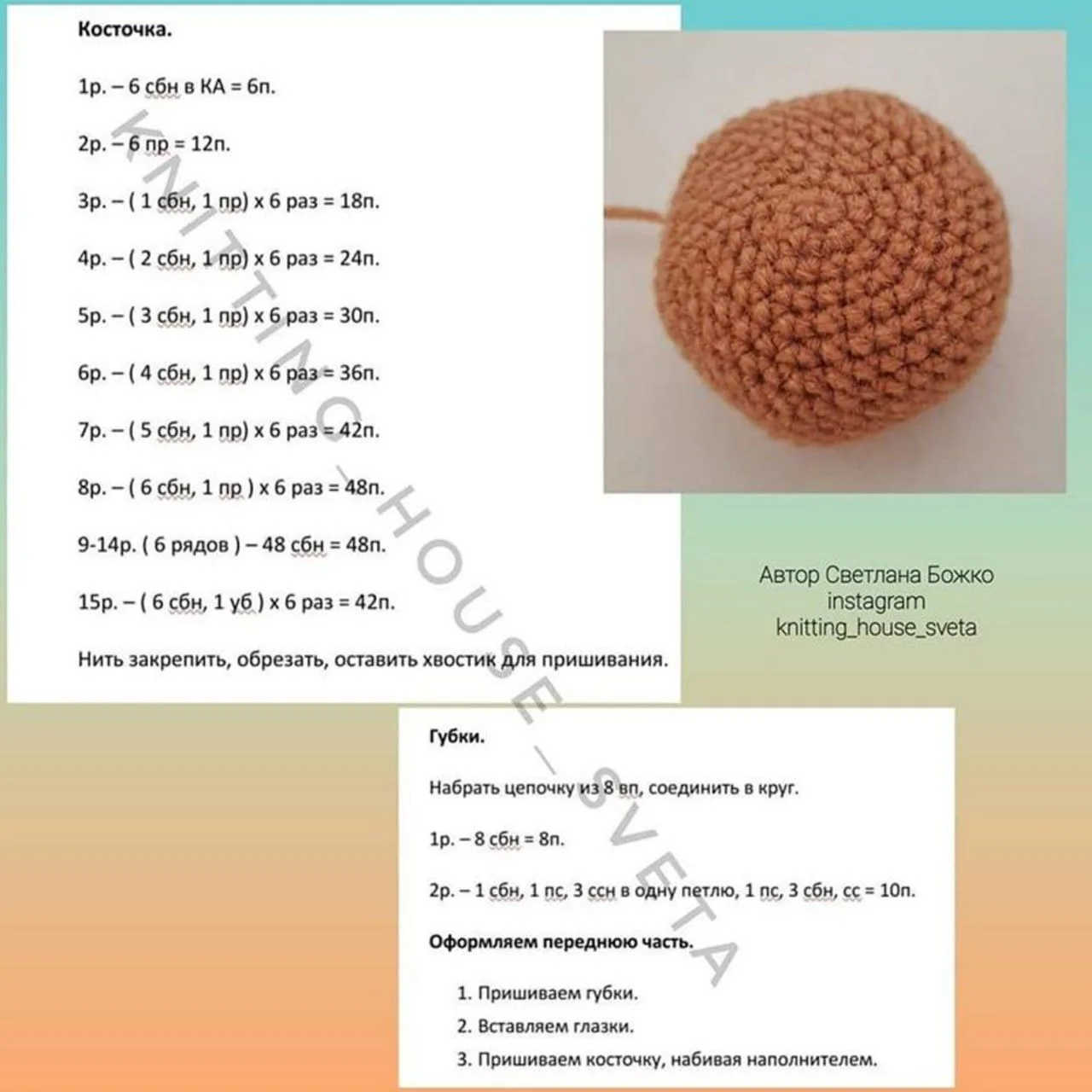 Косточка.

1р. – 6 сбн в КА = 6п.

2р. – 6 пр = 12п.

3р. – ( 1 сбн, 1 пр) х 6 раз = 18п.

4р. – ( 2 сбн, 1 пр) х 6 раз = 24п.

5р. – ( 3 сбн, 1 пр) х 6 раз = 30п.

6р. – ( 4 сбн, 1 пр) х 6 раз = 36п.

7р. – ( 5 сбн, 1 пр) х 6 раз = 42п.

8р. – ( 6 сбн, 1 пр ) х 6 раз = 48п.

9-14р. ( 6 рядов ) – 48 сбн = 48п.

15р. – ( 6 сбн, 1 уб ) х 6 раз = 42п.

Нить закрепить, обрезать, оставить хвостик для пришивания.

KNITTING_HOUSE_SVETA

Автор Светлана Божко
instagram
knitting_house_sveta

Губки.

Набрать цепочку из 8 вп, соединить в круг.

1р. – 8 сбн = 8п.

2р. – 1 сбн, 1 пс, 3 ссн в одну петлю, 1 пс, 3 сбн, сс = 10п.

Оформляем переднюю часть.

1. Пришиваем губки.
2. Вставляем глазки.
3. Пришиваем косточку, набивая наполнителем.